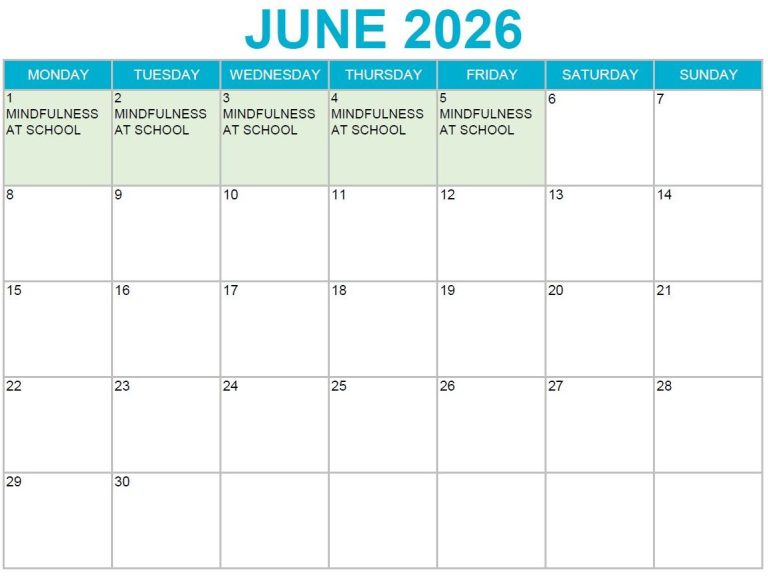 JUNE 2026

| MONDAY | TUESDAY | WEDNESDAY | THURSDAY | FRIDAY | SATURDAY | SUNDAY |
|---|---|---|---|---|---|---|
| 1 MINDFULNESS AT SCHOOL | 2 MINDFULNESS AT SCHOOL | 3 MINDFULNESS AT SCHOOL | 4 MINDFULNESS AT SCHOOL | 5 MINDFULNESS AT SCHOOL | 6 | 7 |
| 8 | 9 | 10 | 11 | 12 | 13 | 14 |
| 15 | 16 | 17 | 18 | 19 | 20 | 21 |
| 22 | 23 | 24 | 25 | 26 | 27 | 28 |
| 29 | 30 | | | | | |